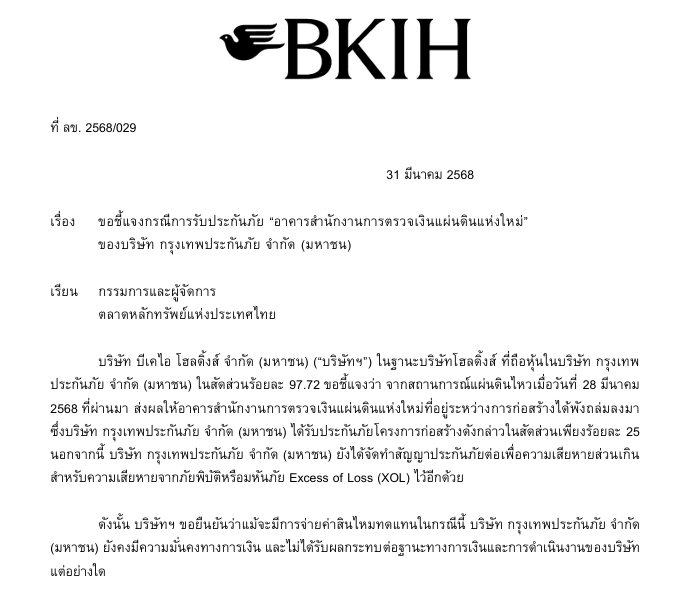 BKIH

ที่ ลข. 2568/029

31 มีนาคม 2568

เรื่อง ขอชี้แจงกรณีการรับประกันภัย “อาคารสำนักงานการตรวจเงินแผ่นดินแห่งใหม่” ของบริษัท กรุงเทพประกันภัย จำกัด (มหาชน)

เรียน กรรมการและผู้จัดการ
ตลาดหลักทรัพย์แห่งประเทศไทย

บริษัท บีเคไอ โฮลดิ้งส์ จำกัด (มหาชน) (“บริษัทฯ”) ในฐานะบริษัทโฮลดิ้งส์ ที่ถือหุ้นในบริษัท กรุงเทพประกันภัย จำกัด (มหาชน) ในสัดส่วนร้อยละ 97.72 ขอชี้แจงว่า จากสถานการณ์แผ่นดินไหวเมื่อวันที่ 28 มีนาคม 2568 ที่ผ่านมา ส่งผลให้อาคารสำนักงานการตรวจเงินแผ่นดินแห่งใหม่ที่อยู่ระหว่างการก่อสร้างได้พังถล่มลงมา ซึ่งบริษัท กรุงเทพประกันภัย จำกัด (มหาชน) ได้รับประกันภัยโครงการก่อสร้างดังกล่าวในสัดส่วนเพียงร้อยละ 25 นอกจากนี้ บริษัท กรุงเทพประกันภัย จำกัด (มหาชน) ยังได้จัดทำสัญญาประกันภัยต่อเพื่อความเสียหายส่วนเกินสำหรับความเสียหายจากภัยพิบัติหรือมหันภัย Excess of Loss (XOL) ไว้อีกด้วย

ดังนั้น บริษัทฯ ขอยืนยันว่าแม้จะมีการจ่ายค่าสินไหมทดแทนในกรณีนี้ บริษัท กรุงเทพประกันภัย จำกัด (มหาชน) ยังคงมีความมั่นคงทางการเงิน และไม่ได้รับผลกระทบต่อฐานะทางการเงินและการดำเนินงานของบริษัทแต่อย่างใด